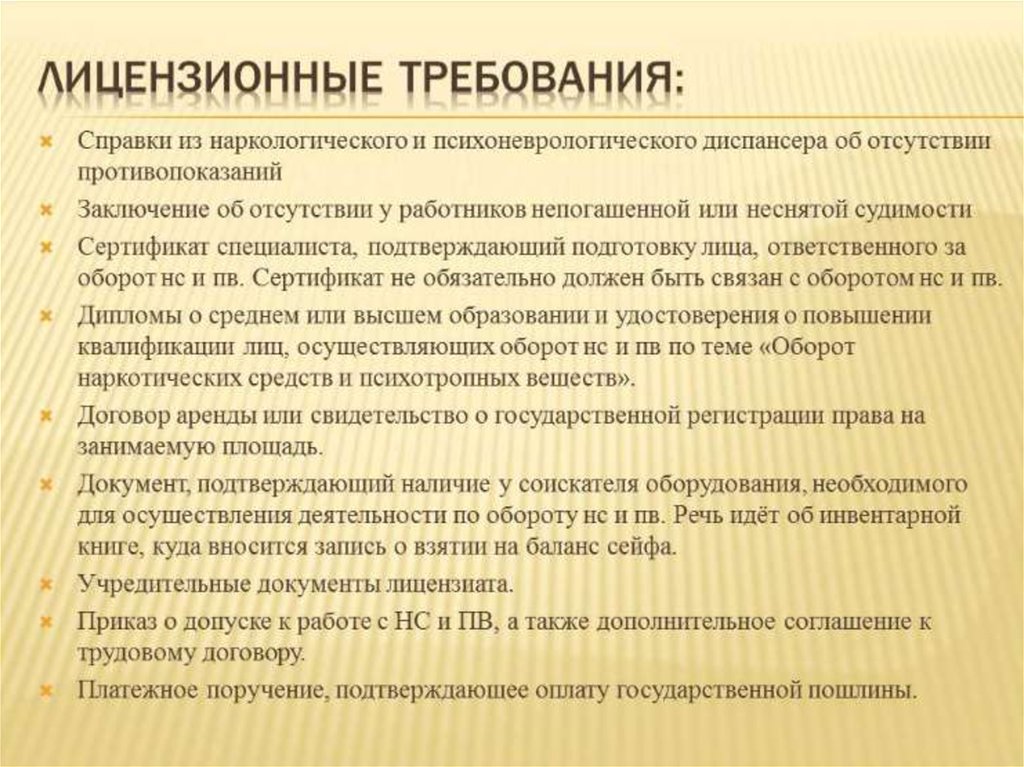 ЛИЦЕНЗИОННЫЕ ТРЕБОВАНИЯ:

Справки из наркологического и психоневрологического диспансера об отсутствии противопоказаний

Заключение об отсутствии у работников непогашенной или неснятой судимости

Сертификат специалиста, подтверждающий подготовку лица, ответственного за оборот нс и пв. Сертификат не обязательно должен быть связан с оборотом нс и пв.

Дипломы о среднем или высшем образовании и удостоверения о повышении квалификации лиц, осуществляющих оборот нс и пв по теме «Оборот наркотических средств и психотропных веществ».

Договор аренды или свидетельство о государственной регистрации права на занимаемую площадь.

Документ, подтверждающий наличие у соискателя оборудования, необходимого для осуществления деятельности по обороту нс и пв. Речь идёт об инвентарной книге, куда вносится запись о взятии на баланс сейфа.

Учредительные документы лицензиата.

Приказ о допуске к работе с НС и ПВ, а также дополнительное соглашение к трудовому договору.

Платежное поручение, подтверждающее оплату государственной пошлины.